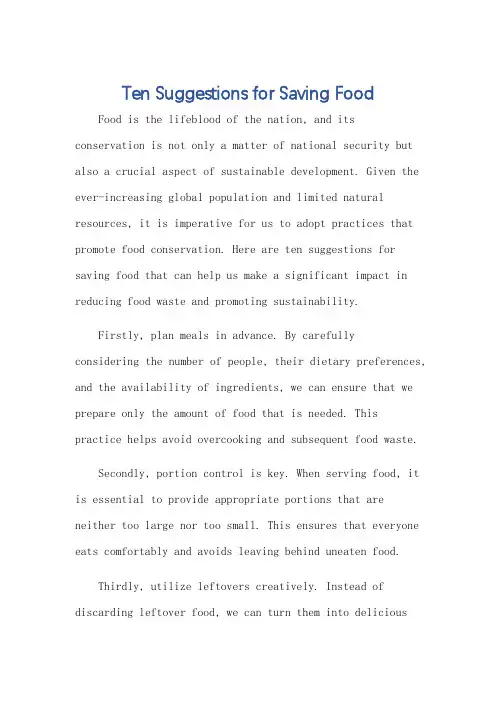 Ten Suggestions for Saving Food

Food is the lifeblood of the nation, and its conservation is not only a matter of national security but also a crucial aspect of sustainable development. Given the ever-increasing global population and limited natural resources, it is imperative for us to adopt practices that promote food conservation. Here are ten suggestions for saving food that can help us make a significant impact in reducing food waste and promoting sustainability.

Firstly, plan meals in advance. By carefully considering the number of people, their dietary preferences, and the availability of ingredients, we can ensure that we prepare only the amount of food that is needed. This practice helps avoid overcooking and subsequent food waste.

Secondly, portion control is key. When serving food, it is essential to provide appropriate portions that are neither too large nor too small. This ensures that everyone eats comfortably and avoids leaving behind uneaten food.

Thirdly, utilize leftovers creatively. Instead of discarding leftover food, we can turn them into delicious